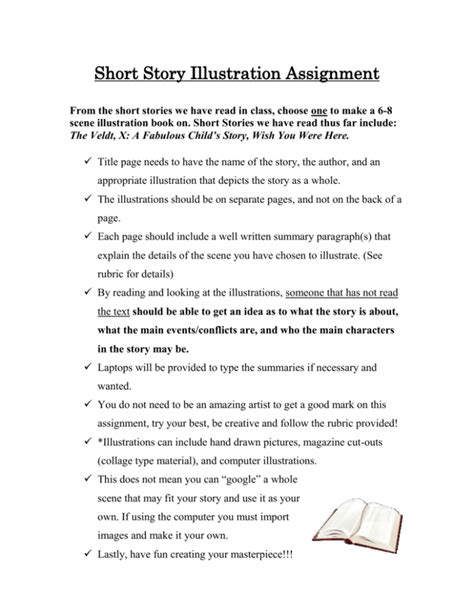 Short Story Illustration Assignment

From the short stories we have read in class, choose one to make a 6-8 scene illustration book on. Short Stories we have read thus far include: The Veldt, X: A Fabulous Child's Story, Wish You Were Here.

✓ Title page needs to have the name of the story, the author, and an appropriate illustration that depicts the story as a whole.

✓ The illustrations should be on separate pages, and not on the back of a page.

✓ Each page should include a well written summary paragraph(s) that explain the details of the scene you have chosen to illustrate. (See rubric for details)

✓ By reading and looking at the illustrations, someone that has not read the text should be able to get an idea as to what the story is about, what the main events/conflicts are, and who the main characters in the story may be.

✓ Laptops will be provided to type the summaries if necessary and wanted.

✓ You do not need to be an amazing artist to get a good mark on this assignment, try your best, be creative and follow the rubric provided!

✓ *Illustrations can include hand drawn pictures, magazine cut-outs (collage type material), and computer illustrations.

✓ This does not mean you can "google" a whole scene that may fit your story and use it as your own. If using the computer you must import images and make it your own.

✓ Lastly, have fun creating your masterpiece!!!